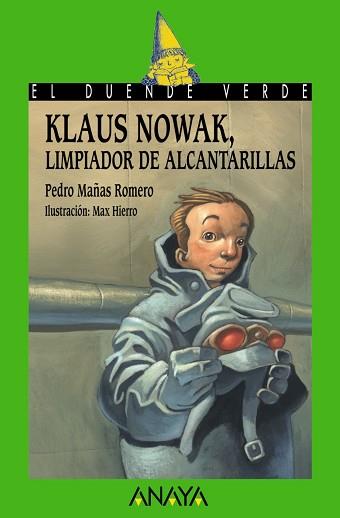 EL DUENDE VERDE

KLAUS NOWAK,
LIMPIADOR DE ALCANTARILLAS

Pedro Mañas Romero
Ilustración: Max Hierro

ANAYA